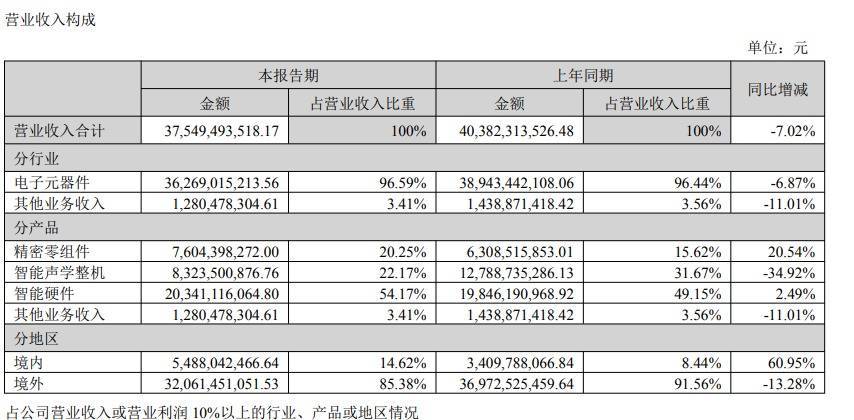 营业收入构成

单位：元

| | 本报告期 | | 上年同期 | | 同比增减 |
|---|---|---|---|---|---|
| | 金额 | 占营业收入比重 | 金额 | 占营业收入比重 | |
| 营业收入合计 | 37,549,493,518.17 | 100% | 40,382,313,526.48 | 100% | -7.02% |
| 分行业 | | | | | |
| 电子元器件 | 36,269,015,213.56 | 96.59% | 38,943,442,108.06 | 96.44% | -6.87% |
| 其他业务收入 | 1,280,478,304.61 | 3.41% | 1,438,871,418.42 | 3.56% | -11.01% |
| 分产品 | | | | | |
| 精密零组件 | 7,604,398,272.00 | 20.25% | 6,308,515,853.01 | 15.62% | 20.54% |
| 智能声学整机 | 8,323,500,876.76 | 22.17% | 12,788,735,286.13 | 31.67% | -34.92% |
| 智能硬件 | 20,341,116,064.80 | 54.17% | 19,846,190,968.92 | 49.15% | 2.49% |
| 其他业务收入 | 1,280,478,304.61 | 3.41% | 1,438,871,418.42 | 3.56% | -11.01% |
| 分地区 | | | | | |
| 境内 | 5,488,042,466.64 | 14.62% | 3,409,788,066.84 | 8.44% | 60.95% |
| 境外 | 32,061,451,051.53 | 85.38% | 36,972,525,459.64 | 91.56% | -13.28% |

占公司营业收入或营业利润 10%以上的行业、产品或地区情况